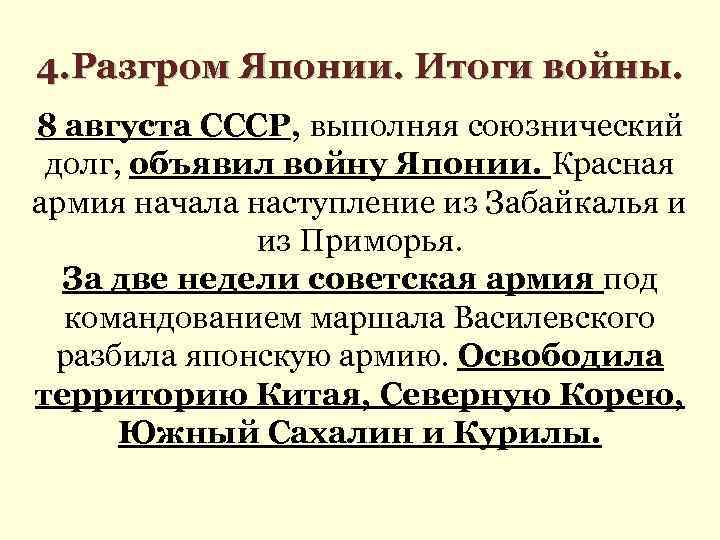 4.Разгром Японии. Итоги войны.

8 августа СССР, выполняя союзнический долг, объявил войну Японии. Красная армия начала наступление из Забайкалья и из Приморья.
За две недели советская армия под командованием маршала Василевского разбила японскую армию. Освободила территорию Китая, Северную Корею, Южный Сахалин и Курилы.